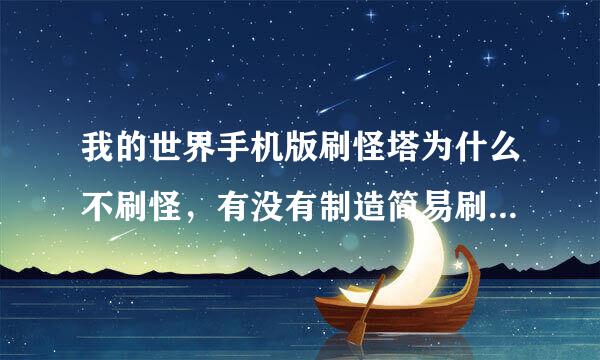 我的世界手机版刷怪塔为什么不刷怪，有没有制造简易刷...